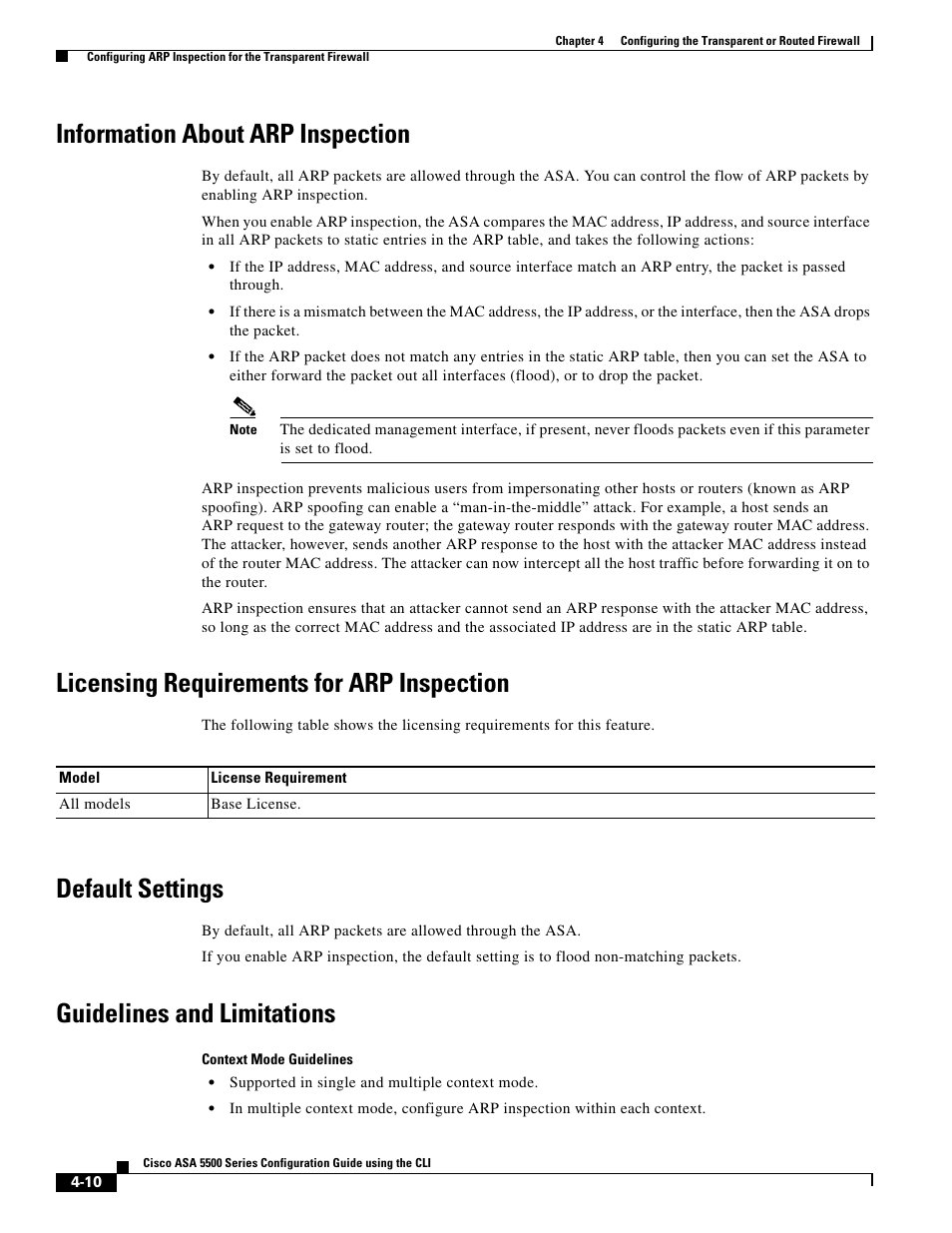 Chapter 4 Configuring the Transparent or Routed Firewall

Configuring ARP Inspection for the Transparent Firewall

Information About ARP Inspection

By default, all ARP packets are allowed through the ASA. You can control the flow of ARP packets by enabling ARP inspection.

When you enable ARP inspection, the ASA compares the MAC address, IP address, and source interface in all ARP packets to static entries in the ARP table, and takes the following actions:

• If the IP address, MAC address, and source interface match an ARP entry, the packet is passed through.

• If there is a mismatch between the MAC address, the IP address, or the interface, then the ASA drops the packet.

• If the ARP packet does not match any entries in the static ARP table, then you can set the ASA to either forward the packet out all interfaces (flood), or to drop the packet.

Note The dedicated management interface, if present, never floods packets even if this parameter is set to flood.

ARP inspection prevents malicious users from impersonating other hosts or routers (known as ARP spoofing). ARP spoofing can enable a “man-in-the-middle” attack. For example, a host sends an ARP request to the gateway router; the gateway router responds with the gateway router MAC address. The attacker, however, sends another ARP response to the host with the attacker MAC address instead of the router MAC address. The attacker can now intercept all the host traffic before forwarding it on to the router.

ARP inspection ensures that an attacker cannot send an ARP response with the attacker MAC address, so long as the correct MAC address and the associated IP address are in the static ARP table.

Licensing Requirements for ARP Inspection

The following table shows the licensing requirements for this feature.

| Model | License Requirement |
|---|---|
| All models | Base License. |

Default Settings

By default, all ARP packets are allowed through the ASA.

If you enable ARP inspection, the default setting is to flood non-matching packets.

Guidelines and Limitations

Context Mode Guidelines

• Supported in single and multiple context mode.

• In multiple context mode, configure ARP inspection within each context.

Cisco ASA 5500 Series Configuration Guide using the CLI

4-10